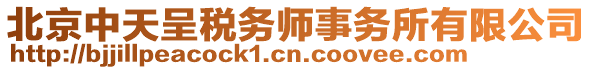 北京中天呈税务师事务所有限公司
http://bjjillpeacock1.cn.coovee.com